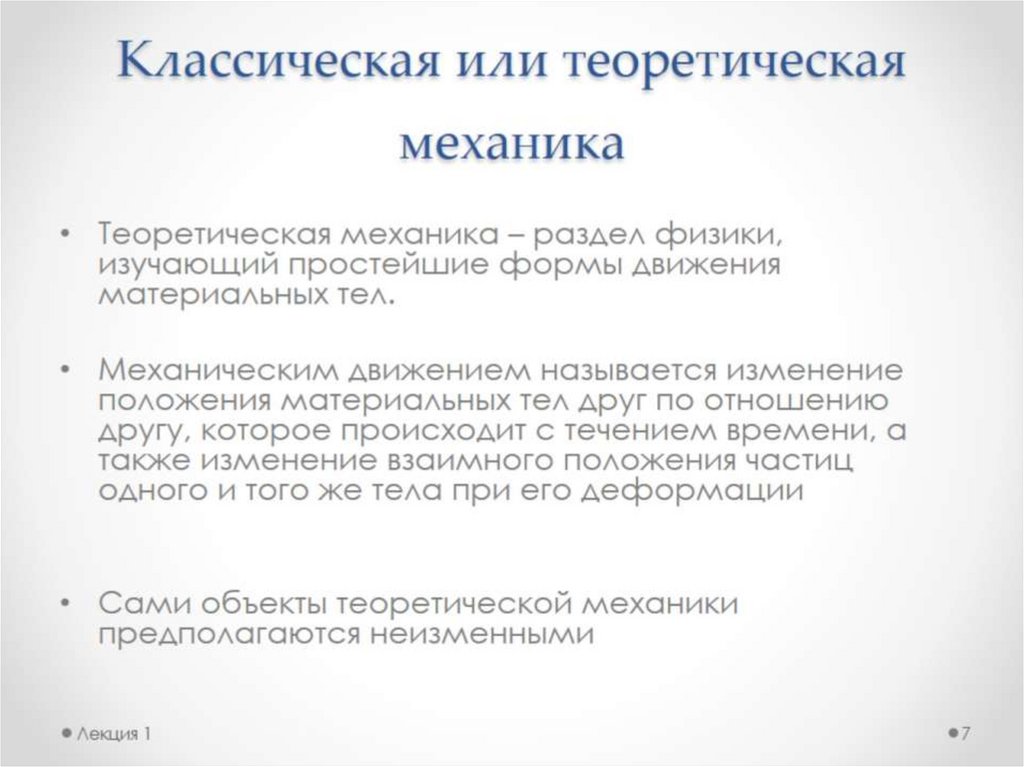 Классическая или теоретическая механика

• Теоретическая механика – раздел физики, изучающий простейшие формы движения материальных тел.

• Механическим движением называется изменение положения материальных тел друг по отношению другу, которое происходит с течением времени, а также изменение взаимного положения частиц одного и того же тела при его деформации

• Сами объекты теоретической механики предполагаются неизменными

Лекция 1

7